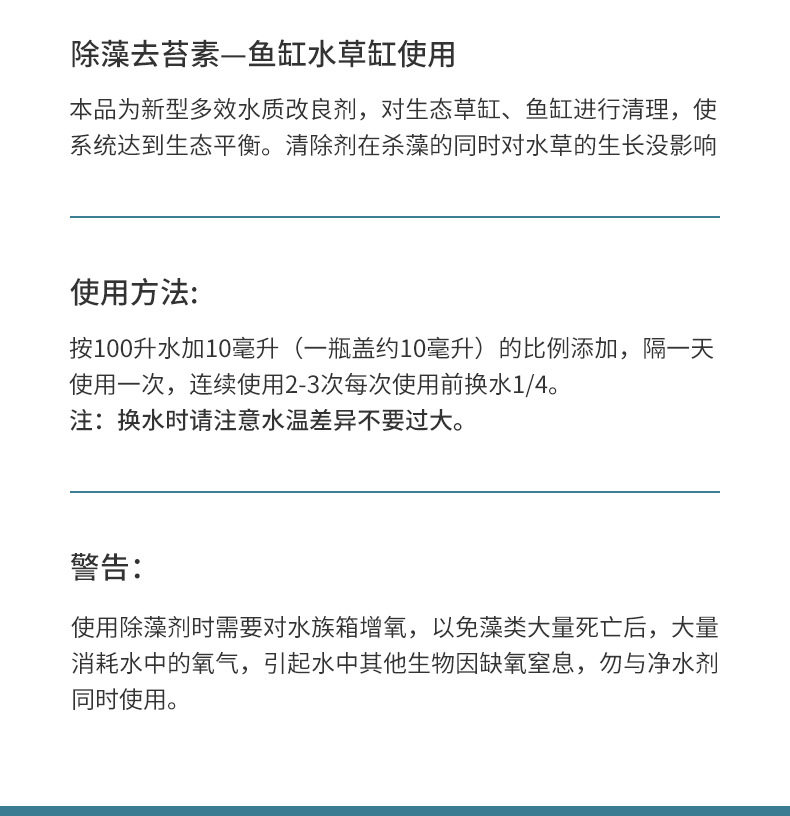 除藻去苔素—鱼缸水草缸使用

本品为新型多效水质改良剂，对生态草缸、鱼缸进行清理，使系统达到生态平衡。清除剂在杀藻的同时对水草的生长没影响

使用方法:

按100升水加10毫升（一瓶盖约10毫升）的比例添加，隔一天使用一次，连续使用2-3次每次使用前换水1/4。
注：换水时请注意水温差异不要过大。

警告:

使用除藻剂时需要对水族箱增氧，以免藻类大量死亡后，大量消耗水中的氧气，引起水中其他生物因缺氧窒息，勿与净水剂同时使用。